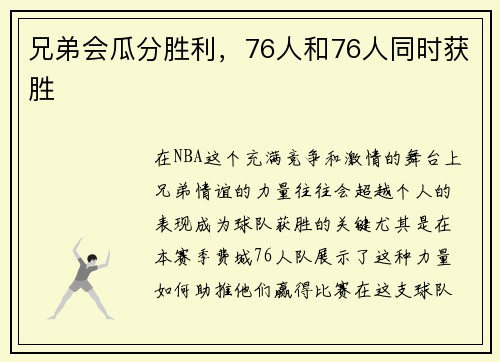 兄弟会瓜分胜利，76人和76人同时获胜

在NBA这个充满竞争和激情的舞台上兄弟情谊的力量往往会超越个人的表现成为球队获胜的关键尤其是在本赛季费城76人队展示了这种力量如何助推他们赢得比赛在这支球队